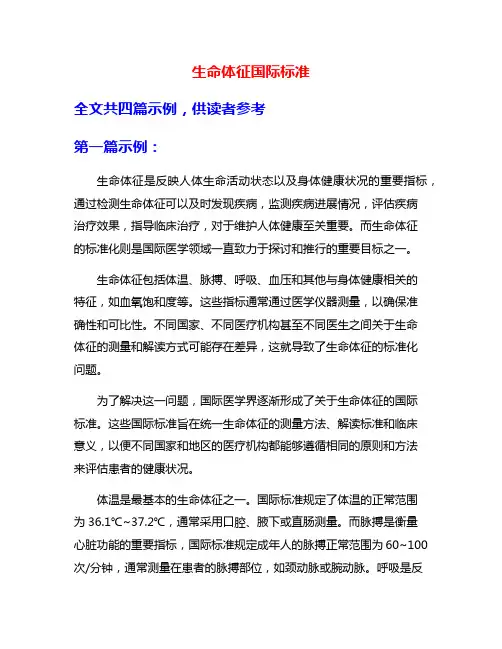 生命体征国际标准

全文共四篇示例，供读者参考

第一篇示例：

生命体征是反映人体生命活动状态以及身体健康状况的重要指标，通过检测生命体征可以及时发现疾病，监测疾病进展情况，评估疾病治疗效果，指导临床治疗，对于维护人体健康至关重要。而生命体征的标准化则是国际医学领域一直致力于探讨和推行的重要目标之一。

生命体征包括体温、脉搏、呼吸、血压和其他与身体健康相关的特征，如血氧饱和度等。这些指标通常通过医学仪器测量，以确保准确性和可比性。不同国家、不同医疗机构甚至不同医生之间关于生命体征的测量和解读方式可能存在差异，这就导致了生命体征的标准化问题。

为了解决这一问题，国际医学界逐渐形成了关于生命体征的国际标准。这些国际标准旨在统一生命体征的测量方法、解读标准和临床意义，以便不同国家和地区的医疗机构都能够遵循相同的原则和方法来评估患者的健康状况。

体温是最基本的生命体征之一。国际标准规定了体温的正常范围为 36.1℃~37.2℃，通常采用口腔、腋下或直肠测量。而脉搏是衡量心脏功能的重要指标，国际标准规定成年人的脉搏正常范围为 60~100 次/分钟，通常测量在患者的脉搏部位，如颈动脉或腕动脉。呼吸是反